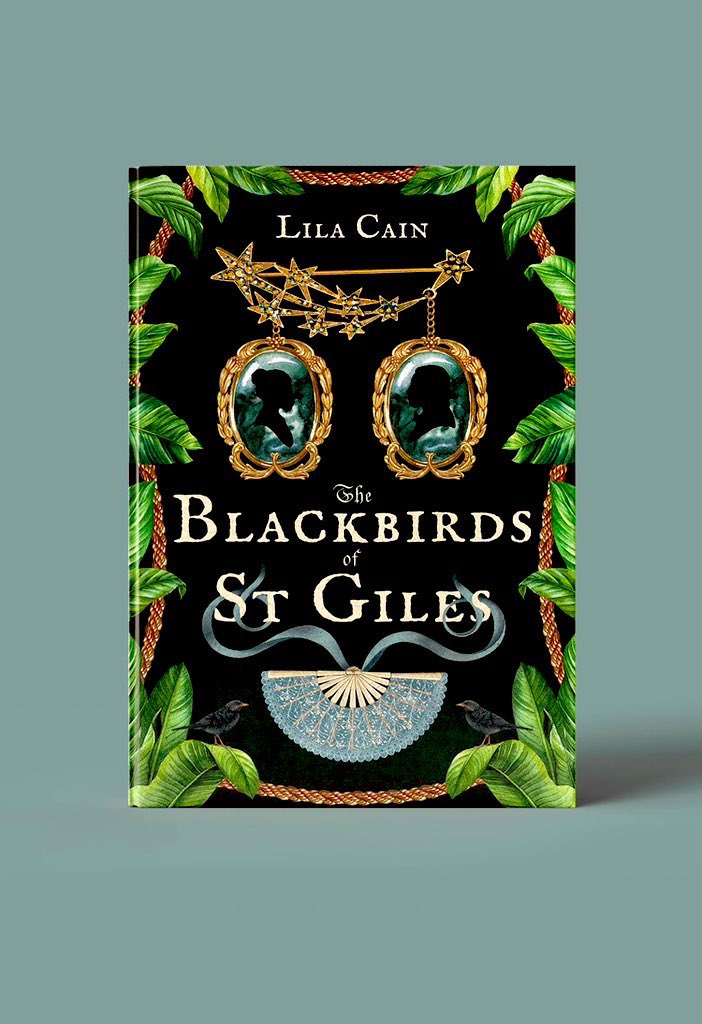 LILA CAIN

The BLACKBIRDS of ST GILES